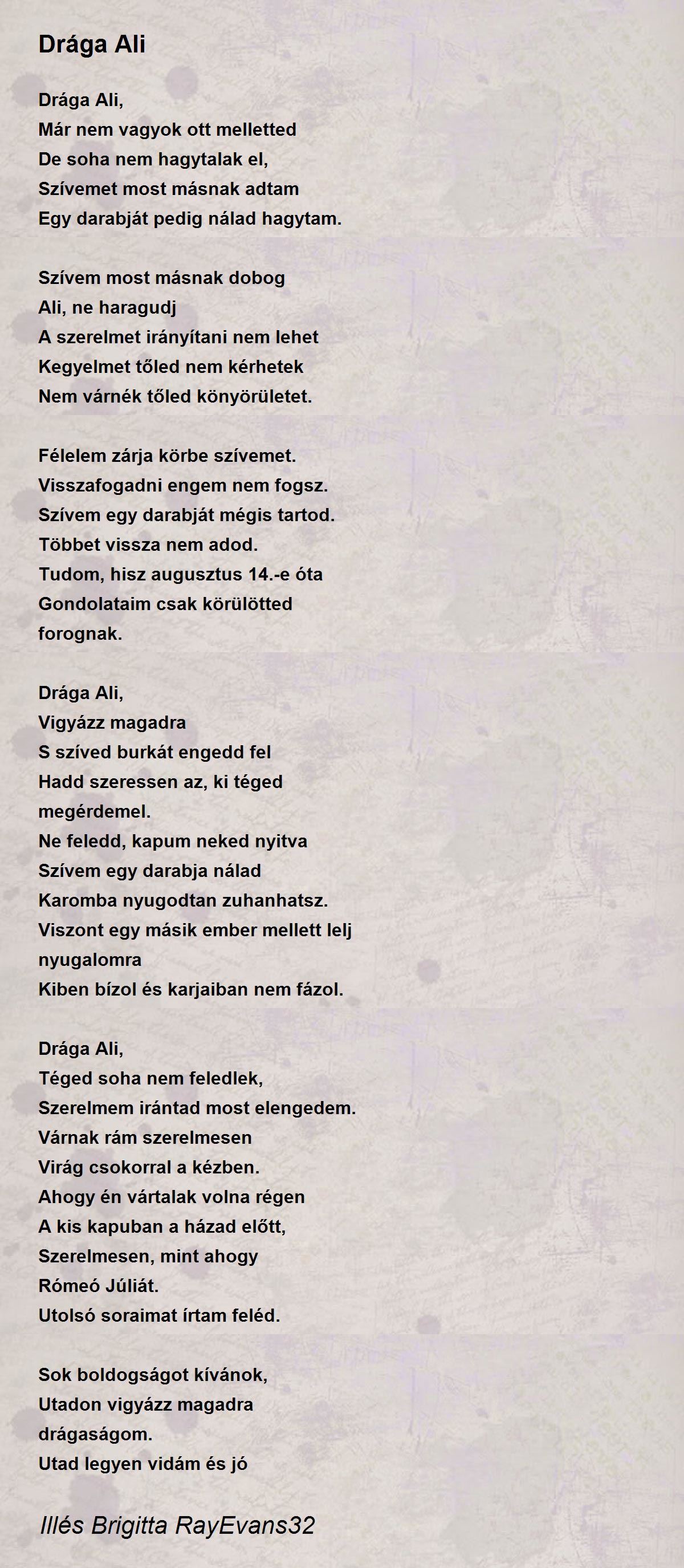 Drága Ali

Drága Ali,
Már nem vagyok ott melletted
De soha nem hagytalak el,
Szívemet most másnak adtam
Egy darabját pedig nálad hagytam.

Szívem most másnak dobog
Ali, ne haragudj
A szerelmet irányítani nem lehet
Kegyelmet tőled nem kérhetek
Nem várnék tőled könyörületet.

Félelem zárja körbe szívemet.
Visszafogadni engem nem fogsz.
Szívem egy darabját mégis tartod.
Többet vissza nem adod.
Tudom, hisz augusztus 14.-e óta
Gondolataim csak körülötted forognak.

Drága Ali,
Vigyázz magadra
S szíved burkát engedd fel
Hadd szeressen az, ki téged megérdemel.
Ne feledd, kapum neked nyitva
Szívem egy darabja nálad
Karomba nyugodtan zuhanhatsz.
Viszont egy másik ember mellett lelj nyugalomra
Kiben bízol és karjaiban nem fázol.

Drága Ali,
Téged soha nem feledlek,
Szerelmem irántad most elengedem.
Várnak rám szerelmesen
Virág csokorral a kézben.
Ahogy én vártalak volna régen
A kis kapuban a házad előtt,
Szerelmesen, mint ahogy
Rómeó Júliát.
Utolsó soraimat írtam feléd.

Sok boldogságot kívánok,
Utadon vigyázz magadra drágaságom.
Utad legyen vidám és jó

Illés Brigitta RayEvans32